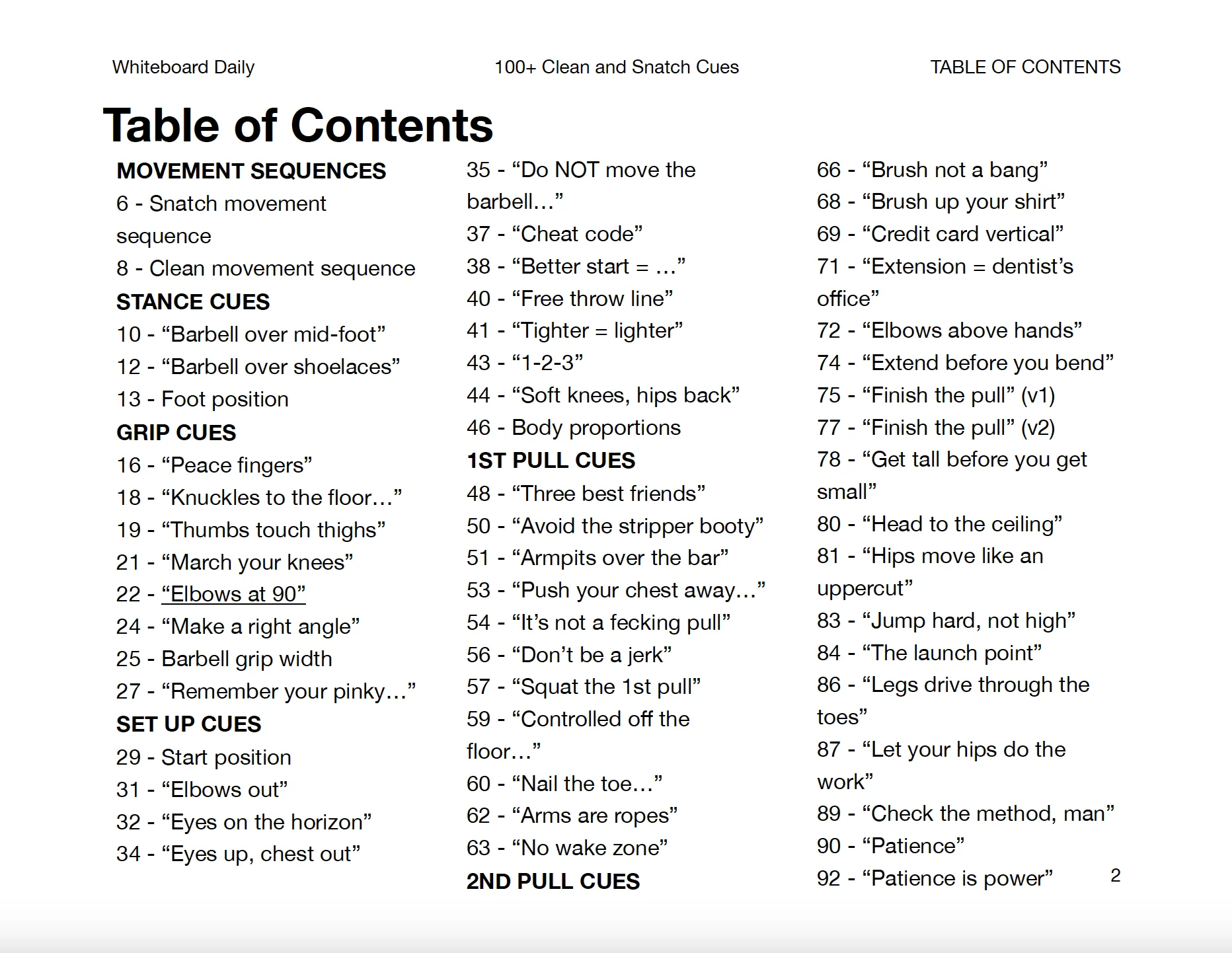 Whiteboard Daily 100+ Clean and Snatch Cues TABLE OF CONTENTS

Table of Contents

MOVEMENT SEQUENCES
6 - Snatch movement sequence
8 - Clean movement sequence
STANCE CUES
10 - "Barbell over mid-foot"
12 - "Barbell over shoelaces"
13 - Foot position
GRIP CUES
16 - "Peace fingers"
18 - "Knuckles to the floor…"
19 - "Thumbs touch thighs"
21 - "March your knees"
22 - "Elbows at 90"
24 - "Make a right angle"
25 - Barbell grip width
27 - "Remember your pinky…"
SET UP CUES
29 - Start position
31 - "Elbows out"
32 - "Eyes on the horizon"
34 - "Eyes up, chest out"

35 - "Do NOT move the barbell…"
37 - "Cheat code"
38 - "Better start = …"
40 - "Free throw line"
41 - "Tighter = lighter"
43 - "1-2-3"
44 - "Soft knees, hips back"
46 - Body proportions
1ST PULL CUES
48 - "Three best friends"
50 - "Avoid the stripper booty"
51 - "Armpits over the bar"
53 - "Push your chest away…"
54 - "It's not a fecking pull"
56 - "Don't be a jerk"
57 - "Squat the 1st pull"
59 - "Controlled off the floor…"
60 - "Nail the toe…"
62 - "Arms are ropes"
63 - "No wake zone"
2ND PULL CUES

66 - "Brush not a bang"
68 - "Brush up your shirt"
69 - "Credit card vertical"
71 - "Extension = dentist's office"
72 - "Elbows above hands"
74 - "Extend before you bend"
75 - "Finish the pull" (v1)
77 - "Finish the pull" (v2)
78 - "Get tall before you get small"
80 - "Head to the ceiling"
81 - "Hips move like an uppercut"
83 - "Jump hard, not high"
84 - "The launch point"
86 - "Legs drive through the toes"
87 - "Let your hips do the work"
89 - "Check the method, man"
90 - "Patience"
92 - "Patience is power"

2